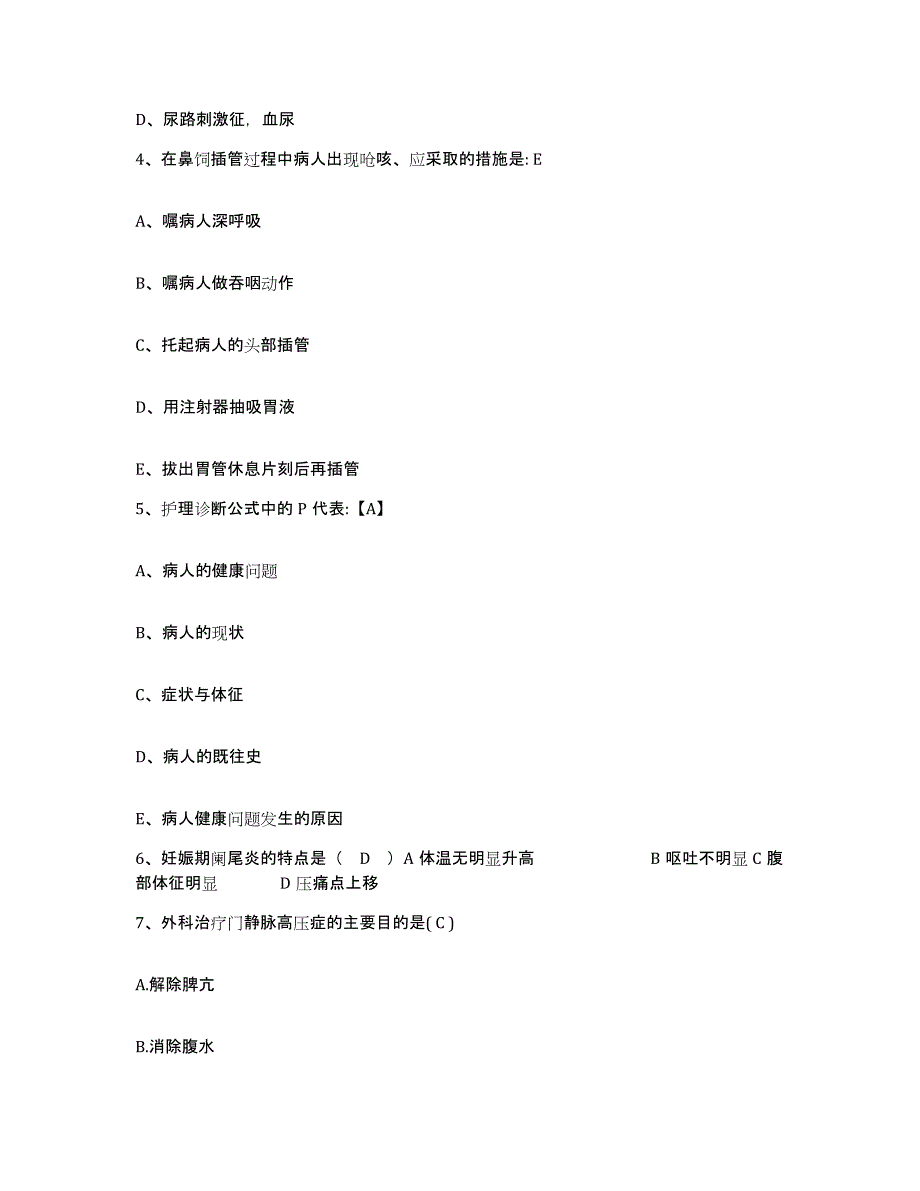 D、尿路刺激征，血尿

4、在鼻饲插管过程中病人出现呛咳、应采取的措施是: E

A、嘱病人深呼吸

B、嘱病人做吞咽动作

C、托起病人的头部插管

D、用注射器抽吸胃液

E、拔出胃管休息片刻后再插管

5、护理诊断公式中的 P 代表:【A】

A、病人的健康问题

B、病人的现状

C、症状与体征

D、病人的既往史

E、病人健康问题发生的原因

6、妊娠期阑尾炎的特点是（ D ）A 体温无明显升高 B 呕吐不明显 C 腹部体征明显 D 压痛点上移

7、外科治疗门静脉高压症的主要目的是( C )

A.解除脾亢

B.消除腹水